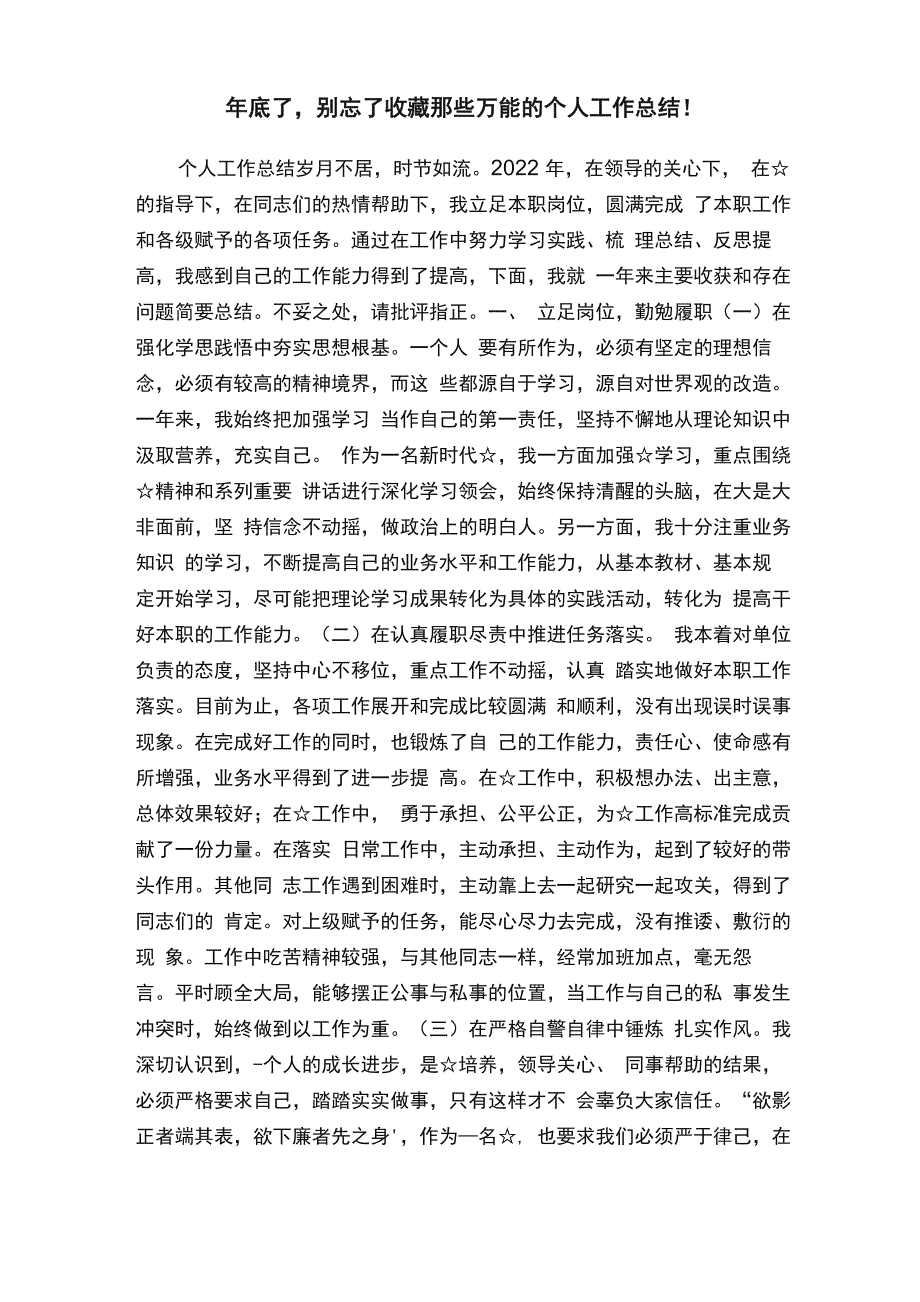 年底了，别忘了收藏那些万能的个人工作总结！

个人工作总结岁月不居，时节如流。2022 年，在领导的关心下， 在☆的指导下，在同志们的热情帮助下，我立足本职岗位，圆满完成 了本职工作和各级赋予的各项任务。通过在工作中努力学习实践、梳 理总结、反思提高，我感到自己的工作能力得到了提高，下面，我就 一年来主要收获和存在问题简要总结。不妥之处，请批评指正。一、 立足岗位，勤勉履职（一）在强化学思践悟中夯实思想根基。一个人 要有所作为，必须有坚定的理想信念，必须有较高的精神境界，而这 些都源自于学习，源自对世界观的改造。一年来，我始终把加强学习 当作自己的第一责任，坚持不懈地从理论知识中汲取营养，充实自己。 作为一名新时代☆，我一方面加强☆学习，重点围绕☆精神和系列重要 讲话进行深化学习领会，始终保持清醒的头脑，在大是大非面前，坚 持信念不动摇，做政治上的明白人。另一方面，我十分注重业务知识 的学习，不断提高自己的业务水平和工作能力，从基本教材、基本规定开始学习，尽可能把理论学习成果转化为具体的实践活动，转化为 提高干好本职的工作能力。（二）在认真履职尽责中推进任务落实。 我本着对单位负责的态度，坚持中心不移位，重点工作不动摇，认真 踏实地做好本职工作落实。目前为止，各项工作展开和完成比较圆满 和顺利，没有出现误时误事现象。在完成好工作的同时，也锻炼了自 己的工作能力，责任心、使命感有所增强，业务水平得到了进一步提 高。在☆工作中，积极想办法、出主意，总体效果较好；在☆工作中， 勇于承担、公平公正，为☆工作高标准完成贡献了一份力量。在落实 日常工作中，主动承担、主动作为，起到了较好的带头作用。其他同 志工作遇到困难时，主动靠上去一起研究一起攻关，得到了同志们的 肯定。对上级赋予的任务，能尽心尽力去完成，没有推诿、敷衍的现 象。工作中吃苦精神较强，与其他同志一样，经常加班加点，毫无怨言。平时顾全大局，能够摆正公事与私事的位置，当工作与自己的私 事发生冲突时，始终做到以工作为重。（三）在严格自警自律中锤炼 扎实作风。我深切认识到，-个人的成长进步，是☆培养，领导关心、 同事帮助的结果，必须严格要求自己，踏踏实实做事，只有这样才不 会辜负大家信任。“欲影正者端其表，欲下廉者先之身'，作为一名☆, 也要求我们必须严于律己，在